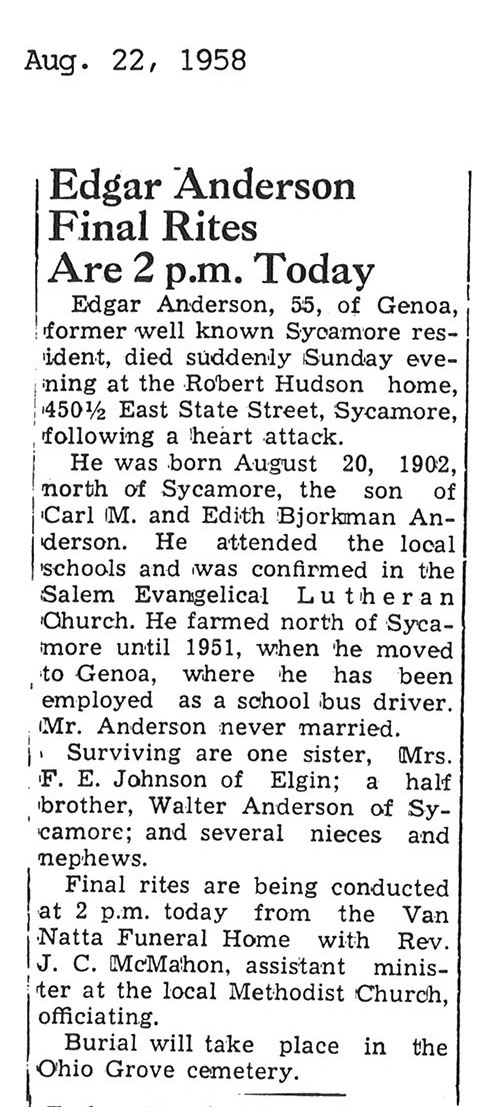 Aug. 22, 1958

Edgar Anderson Final Rites Are 2 p.m. Today

Edgar Anderson, 55, of Genoa, former well known Sycamore resident, died suddenly Sunday evening at the Robert Hudson home, 450½ East State Street, Sycamore, following a heart attack.

He was born August 20, 1902, north of Sycamore, the son of Carl M. and Edith Bjorkman Anderson. He attended the local schools and was confirmed in the Salem Evangelical Lutheran Church. He farmed north of Sycamore until 1951, when he moved to Genoa, where he has been employed as a school bus driver. Mr. Anderson never married.

Surviving are one sister, Mrs. F. E. Johnson of Elgin; a half brother, Walter Anderson of Sycamore; and several nieces and nephews.

Final rites are being conducted at 2 p.m. today from the Van Natta Funeral Home with Rev. J. C. McMahon, assistant minister at the local Methodist Church, officiating.

Burial will take place in the Ohio Grove cemetery.